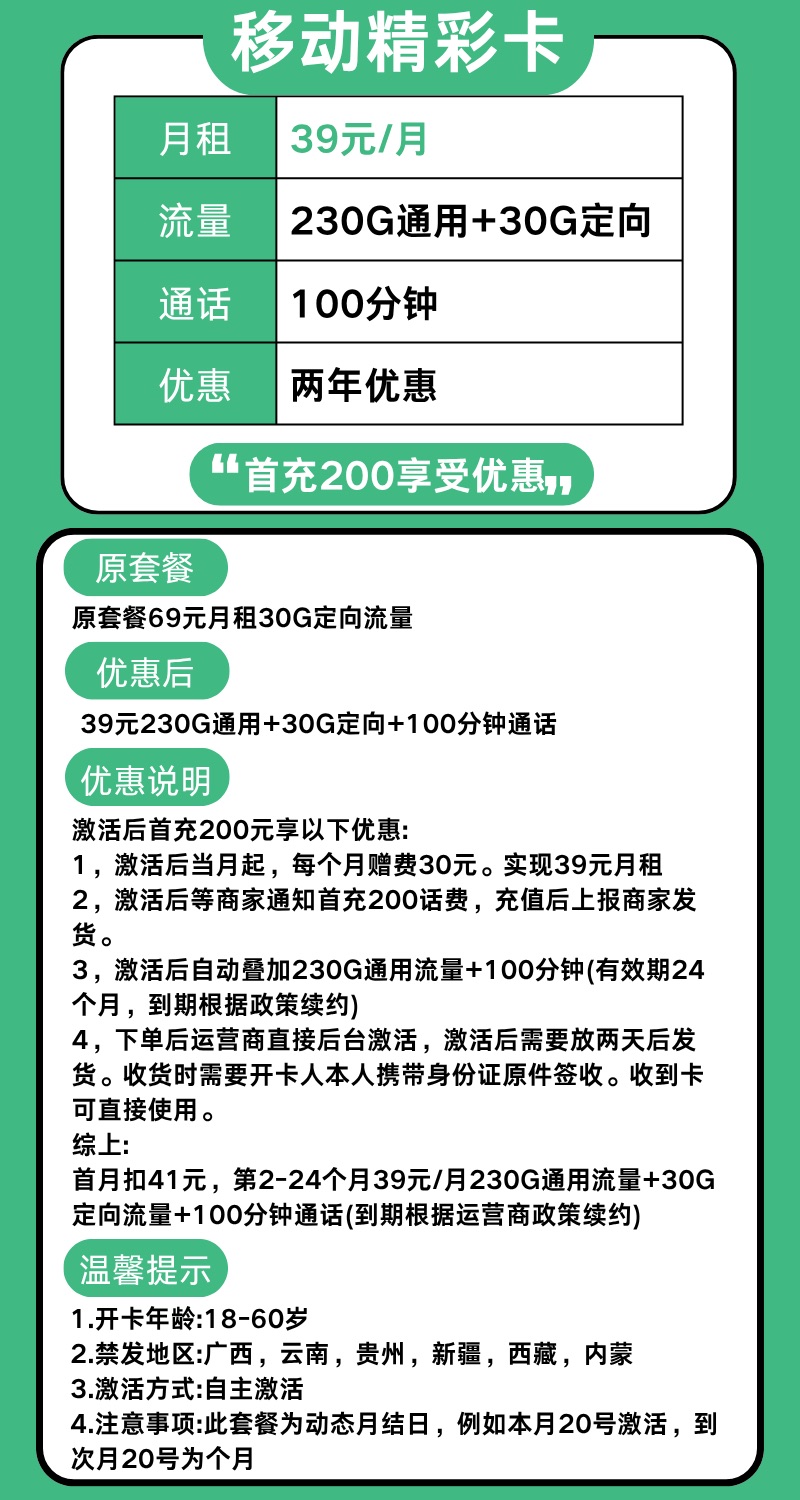 移动精彩卡

| 月租 | 39元/月 |
|---|---|
| 流量 | 230G通用+30G定向 |
| 通话 | 100分钟 |
| 优惠 | 两年优惠 |

“首充200享受优惠”

原套餐

原套餐69元月租30G定向流量

优惠后

39元230G通用+30G定向+100分钟通话

优惠说明

激活后首充200元享以下优惠:
1，激活后当月起，每个月赠费30元。实现39元月租
2，激活后等商家通知首充200话费，充值后上报商家发货。
3，激活后自动叠加230G通用流量+100分钟(有效期24个月，到期根据政策续约)
4，下单后运营商直接后台激活，激活后需要放两天后发货。收货时需要开卡人本人携带身份证原件签收。收到卡可直接使用。
综上:
首月扣41元，第2-24个月39元/月230G通用流量+30G定向流量+100分钟通话(到期根据运营商政策续约)

温馨提示

1.开卡年龄:18-60岁
2.禁发地区:广西，云南，贵州，新疆，西藏，内蒙
3.激活方式:自主激活
4.注意事项:此套餐为动态月结日，例如本月20号激活，到次月20号为个月